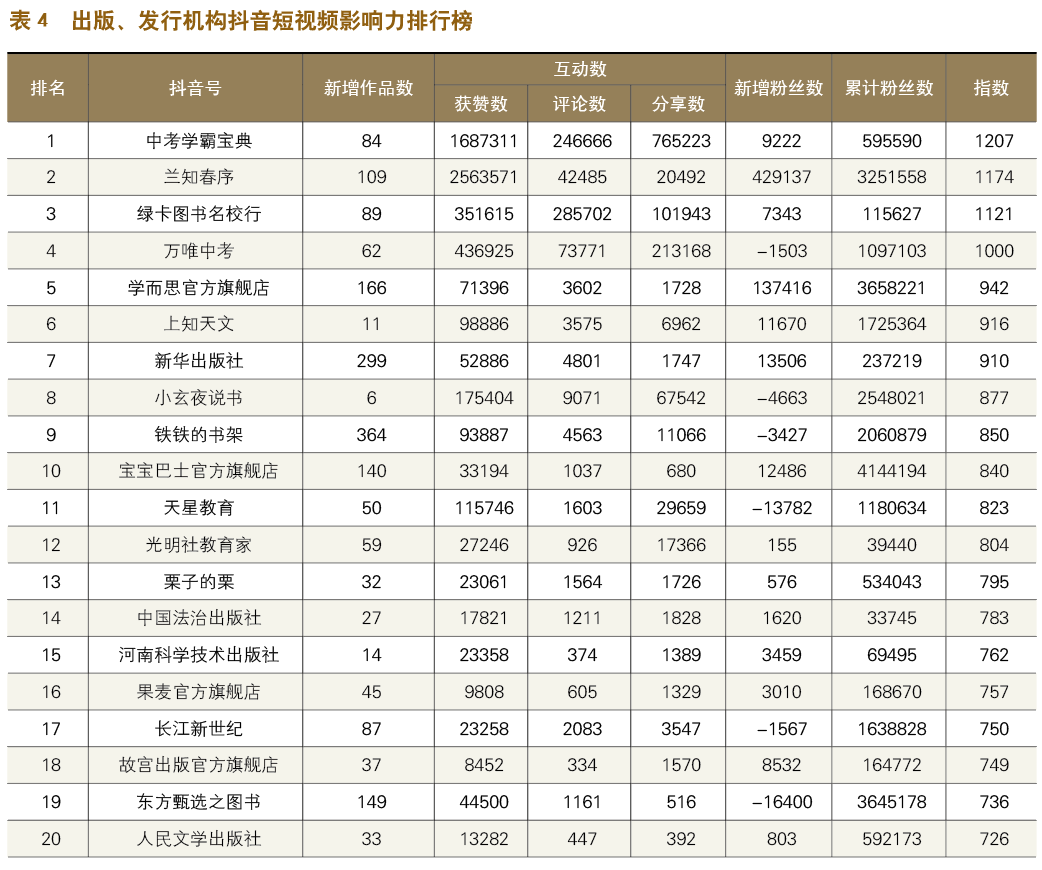 表 4　出版、发行机构抖音短视频影响力排行榜

| 排名 | 抖音号 | 新增作品数 | 互动数 获赞数 | 互动数 评论数 | 互动数 分享数 | 新增粉丝数 | 累计粉丝数 | 指数 |
|---|---|---|---|---|---|---|---|---|
| 1 | 中考学霸宝典 | 84 | 1687311 | 246666 | 765223 | 9222 | 595590 | 1207 |
| 2 | 兰知春序 | 109 | 2563571 | 42485 | 20492 | 429137 | 3251558 | 1174 |
| 3 | 绿卡图书名校行 | 89 | 351615 | 285702 | 101943 | 7343 | 115627 | 1121 |
| 4 | 万唯中考 | 62 | 436925 | 73771 | 213168 | –1503 | 1097103 | 1000 |
| 5 | 学而思官方旗舰店 | 166 | 71396 | 3602 | 1728 | 137416 | 3658221 | 942 |
| 6 | 上知天文 | 11 | 98886 | 3575 | 6962 | 11670 | 1725364 | 916 |
| 7 | 新华出版社 | 299 | 52886 | 4801 | 1747 | 13506 | 237219 | 910 |
| 8 | 小玄夜说书 | 6 | 175404 | 9071 | 67542 | –4663 | 2548021 | 877 |
| 9 | 铁铁的书架 | 364 | 93887 | 4563 | 11066 | –3427 | 2060879 | 850 |
| 10 | 宝宝巴士官方旗舰店 | 140 | 33194 | 1037 | 680 | 12486 | 4144194 | 840 |
| 11 | 天星教育 | 50 | 115746 | 1603 | 29659 | –13782 | 1180634 | 823 |
| 12 | 光明社教育家 | 59 | 27246 | 926 | 17366 | 155 | 39440 | 804 |
| 13 | 栗子的栗 | 32 | 23061 | 1564 | 1726 | 576 | 534043 | 795 |
| 14 | 中国法治出版社 | 27 | 17821 | 1211 | 1828 | 1620 | 33745 | 783 |
| 15 | 河南科学技术出版社 | 14 | 23358 | 374 | 1389 | 3459 | 69495 | 762 |
| 16 | 果麦官方旗舰店 | 45 | 9808 | 605 | 1329 | 3010 | 168670 | 757 |
| 17 | 长江新世纪 | 87 | 23258 | 2083 | 3547 | –1567 | 1638828 | 750 |
| 18 | 故宫出版官方旗舰店 | 37 | 8452 | 334 | 1570 | 8532 | 164772 | 749 |
| 19 | 东方甄选之图书 | 149 | 44500 | 1161 | 516 | –16400 | 3645178 | 736 |
| 20 | 人民文学出版社 | 33 | 13282 | 447 | 392 | 803 | 592173 | 726 |